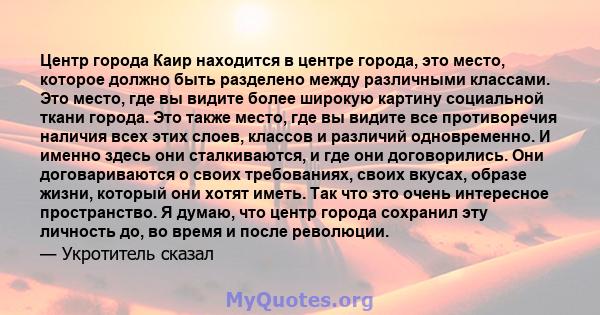 Центр города Каир находится в центре города, это место, которое должно быть разделено между различными классами. Это место, где вы видите более широкую картину социальной ткани города. Это также место, где вы видите все противоречия наличия всех этих слоев, классов и различий одновременно. И именно здесь они сталкиваются, и где они договорились. Они договариваются о своих требованиях, своих вкусах, образе жизни, который они хотят иметь. Так что это очень интересное пространство. Я думаю, что центр города сохранил эту личность до, во время и после революции.

— Укротитель сказал

MyQuotes.org